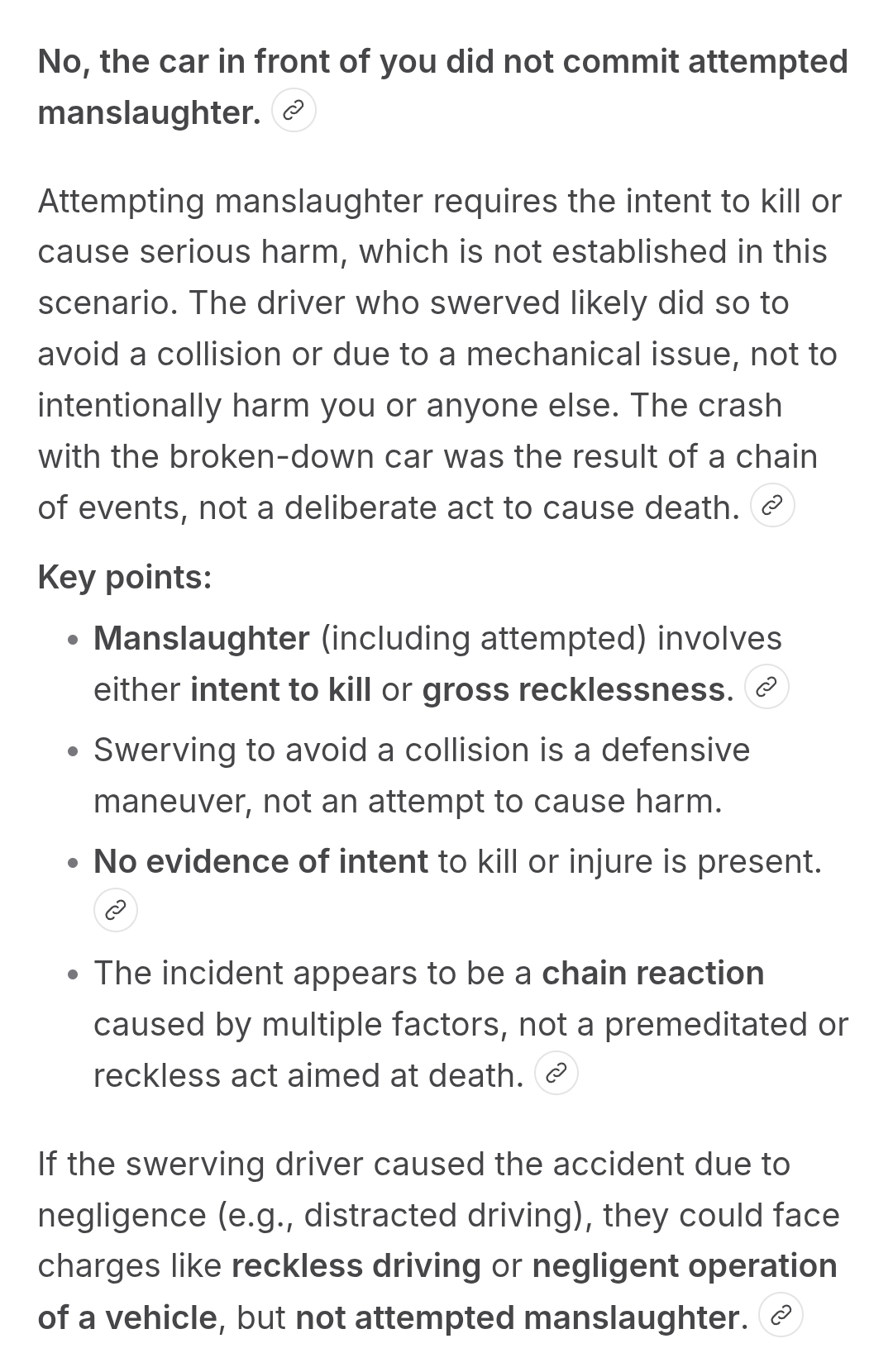 No, the car in front of you did not commit attempted manslaughter.

Attempting manslaughter requires the intent to kill or cause serious harm, which is not established in this scenario. The driver who swerved likely did so to avoid a collision or due to a mechanical issue, not to intentionally harm you or anyone else. The crash with the broken-down car was the result of a chain of events, not a deliberate act to cause death.

Key points:

- Manslaughter (including attempted) involves either intent to kill or gross recklessness.
- Swerving to avoid a collision is a defensive maneuver, not an attempt to cause harm.
- No evidence of intent to kill or injure is present.
- The incident appears to be a chain reaction caused by multiple factors, not a premeditated or reckless act aimed at death.

If the swerving driver caused the accident due to negligence (e.g., distracted driving), they could face charges like reckless driving or negligent operation of a vehicle, but not attempted manslaughter.